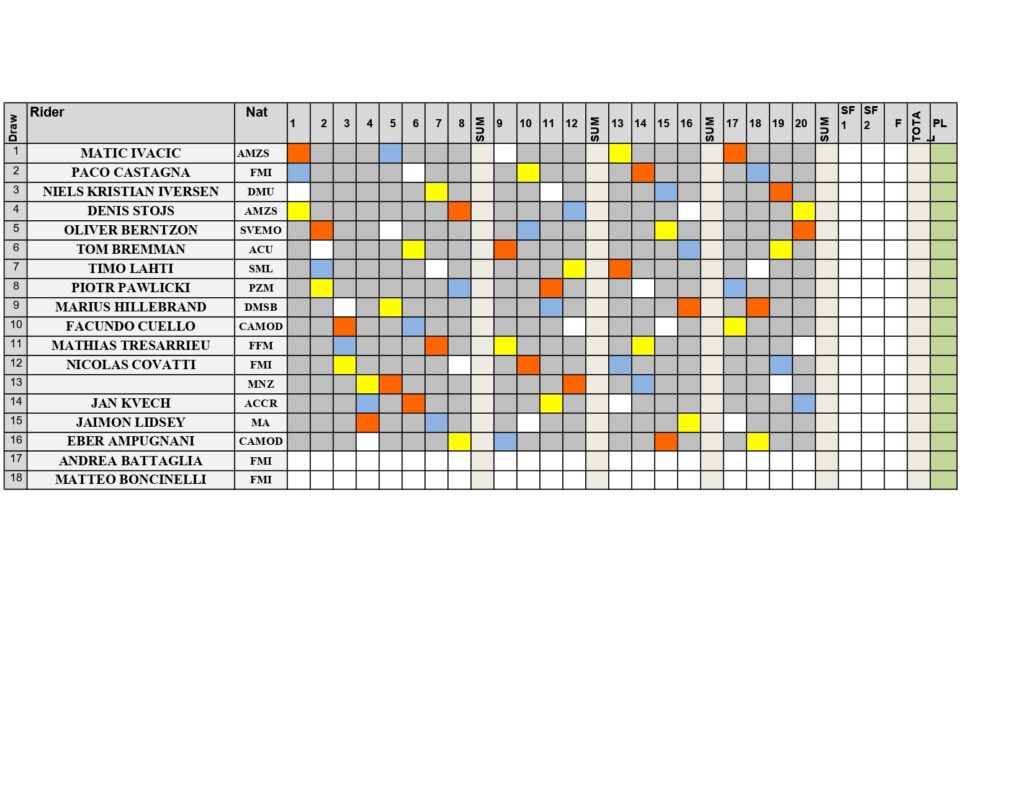 | Draw | Rider | Nat | 1 | 2 | 3 | 4 | 5 | 6 | 7 | 8 | SUM | 9 | 10 | 11 | 12 | SUM | 13 | 14 | 15 | 16 | SUM | 17 | 18 | 19 | 20 | SUM | SF 1 | SF 2 | F | TOTAL | PL |
|---|---|---|---|---|---|---|---|---|---|---|---|---|---|---|---|---|---|---|---|---|---|---|---|---|---|---|---|---|---|---|---|
| 1 | MATIC IVACIC | AMZS | | | | | | | | | | | | | | | | | | | | | | | | | | | | | |
| 2 | PACO CASTAGNA | FMI | | | | | | | | | | | | | | | | | | | | | | | | | | | | | |
| 3 | NIELS KRISTIAN IVERSEN | DMU | | | | | | | | | | | | | | | | | | | | | | | | | | | | | |
| 4 | DENIS STOJS | AMZS | | | | | | | | | | | | | | | | | | | | | | | | | | | | | |
| 5 | OLIVER BERNTZON | SVEMO | | | | | | | | | | | | | | | | | | | | | | | | | | | | | |
| 6 | TOM BREMMAN | ACU | | | | | | | | | | | | | | | | | | | | | | | | | | | | | |
| 7 | TIMO LAHTI | SML | | | | | | | | | | | | | | | | | | | | | | | | | | | | | |
| 8 | PIOTR PAWLICKI | PZM | | | | | | | | | | | | | | | | | | | | | | | | | | | | | |
| 9 | MARIUS HILLEBRAND | DMSB | | | | | | | | | | | | | | | | | | | | | | | | | | | | | |
| 10 | FACUNDO CUELLO | CAMOD | | | | | | | | | | | | | | | | | | | | | | | | | | | | | |
| 11 | MATHIAS TRESARRIEU | FFM | | | | | | | | | | | | | | | | | | | | | | | | | | | | | |
| 12 | NICOLAS COVATTI | FMI | | | | | | | | | | | | | | | | | | | | | | | | | | | | | |
| 13 | | MNZ | | | | | | | | | | | | | | | | | | | | | | | | | | | | | |
| 14 | JAN KVECH | ACCR | | | | | | | | | | | | | | | | | | | | | | | | | | | | | |
| 15 | JAIMON LIDSEY | MA | | | | | | | | | | | | | | | | | | | | | | | | | | | | | |
| 16 | EBER AMPUGNANI | CAMOD | | | | | | | | | | | | | | | | | | | | | | | | | | | | | |
| 17 | ANDREA BATTAGLIA | FMI | | | | | | | | | | | | | | | | | | | | | | | | | | | | | |
| 18 | MATTEO BONCINELLI | FMI | | | | | | | | | | | | | | | | | | | | | | | | | | | | | |